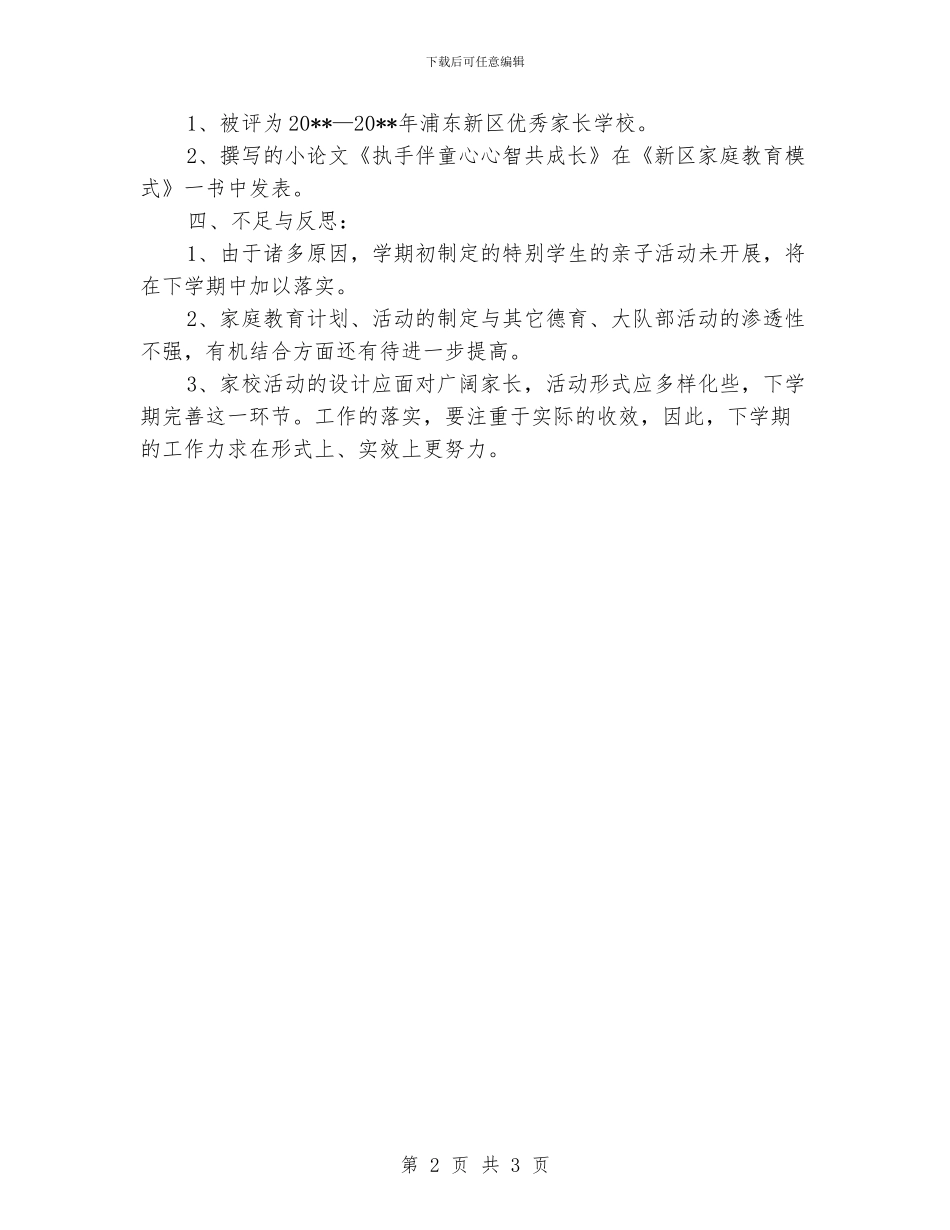 下载后可任意编辑

1、被评为20**—20**年浦东新区优秀家长学校。

2、撰写的小论文《执手伴童心心智共成长》在《新区家庭教育模式》一书中发表。

四、不足与反思：

1、由于诸多原因，学期初制定的特别学生的亲子活动未开展，将在下学期中加以落实。

2、家庭教育计划、活动的制定与其它德育、大队部活动的渗透性不强，有机结合方面还有待进一步提高。

3、家校活动的设计应面对广阔家长，活动形式应多样化些，下学期完善这一环节。工作的落实，要注重于实际的收效，因此，下学期的工作力求在形式上、实效上更努力。

第 2 页 共 3 页